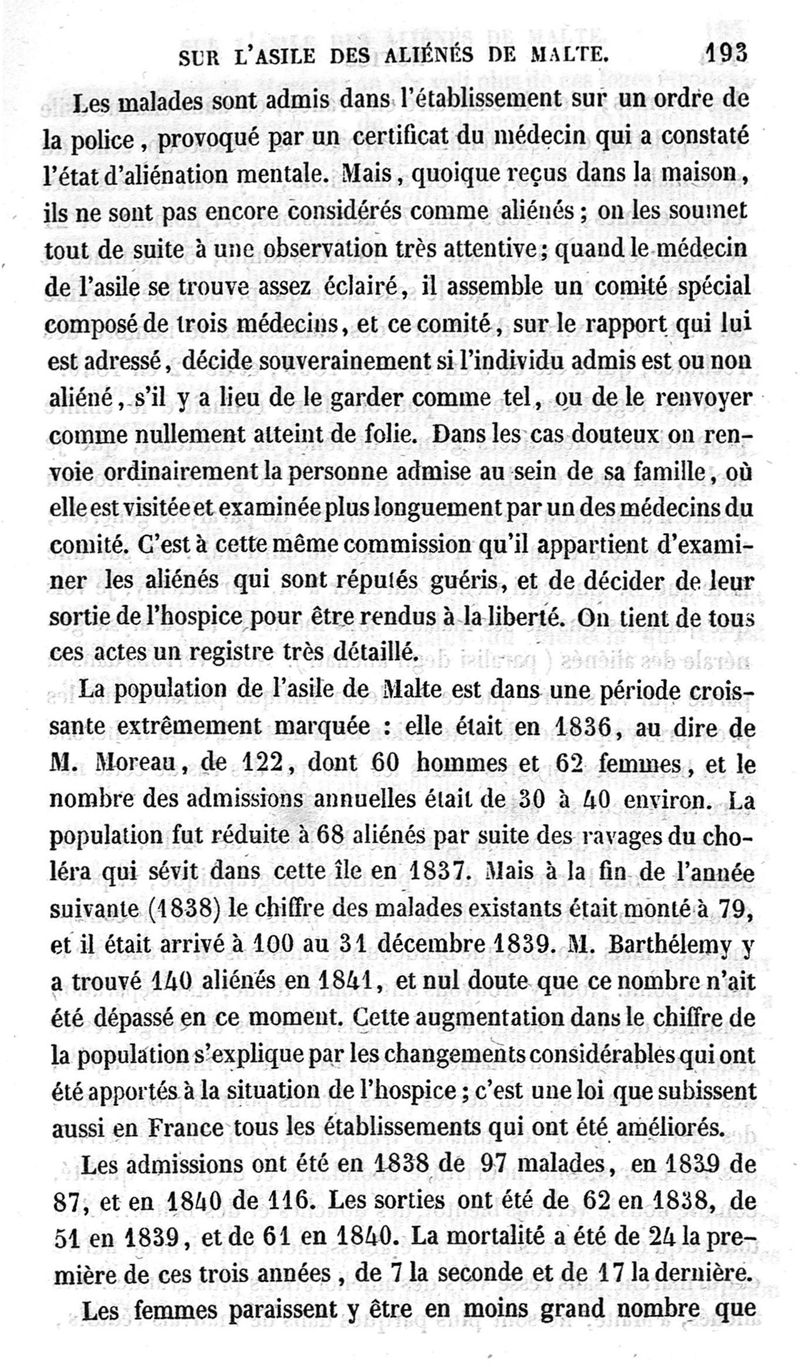 SUR L'ASILE DES ALIÉNÉS DE MALTE. 193

Les malades sont admis dans l'établissement sur un ordre de la police, provoqué par un certificat du médecin qui a constaté l'état d'aliénation mentale. Mais, quoique reçus dans la maison, ils ne sont pas encore considérés comme aliénés; on les soumet tout de suite à une observation très attentive; quand le médecin de l'asile se trouve assez éclairé, il assemble un comité spécial composé de trois médecins, et ce comité, sur le rapport qui lui est adressé, décide souverainement si l'individu admis est ou non aliéné, s'il y a lieu de le garder comme tel, ou de le renvoyer comme nullement atteint de folie. Dans les cas douteux on renvoie ordinairement la personne admise au sein de sa famille, où elle est visitée et examinée plus longuement par un des médecins du comité. C'est à cette même commission qu'il appartient d'examiner les aliénés qui sont réputés guéris, et de décider de leur sortie de l'hospice pour être rendus à la liberté. On tient de tous ces actes un registre très détaillé.

La population de l'asile de Malte est dans une période croissante extrêmement marquée : elle était en 1836, au dire de M. Moreau, de 122, dont 60 hommes et 62 femmes, et le nombre des admissions annuelles était de 30 à 40 environ. La population fut réduite à 68 aliénés par suite des ravages du choléra qui sévit dans cette île en 1837. Mais à la fin de l'année suivante (1838) le chiffre des malades existants était monté à 79, et il était arrivé à 100 au 31 décembre 1839. M. Barthélemy y a trouvé 140 aliénés en 1841, et nul doute que ce nombre n'ait été dépassé en ce moment. Cette augmentation dans le chiffre de la population s'explique par les changements considérables qui ont été apportés à la situation de l'hospice; c'est une loi que subissent aussi en France tous les établissements qui ont été améliorés.

Les admissions ont été en 1838 de 97 malades, en 1839 de 87, et en 1840 de 116. Les sorties ont été de 62 en 1838, de 51 en 1839, et de 61 en 1840. La mortalité a été de 24 la première de ces trois années, de 7 la seconde et de 17 la dernière.

Les femmes paraissent y être en moins grand nombre que